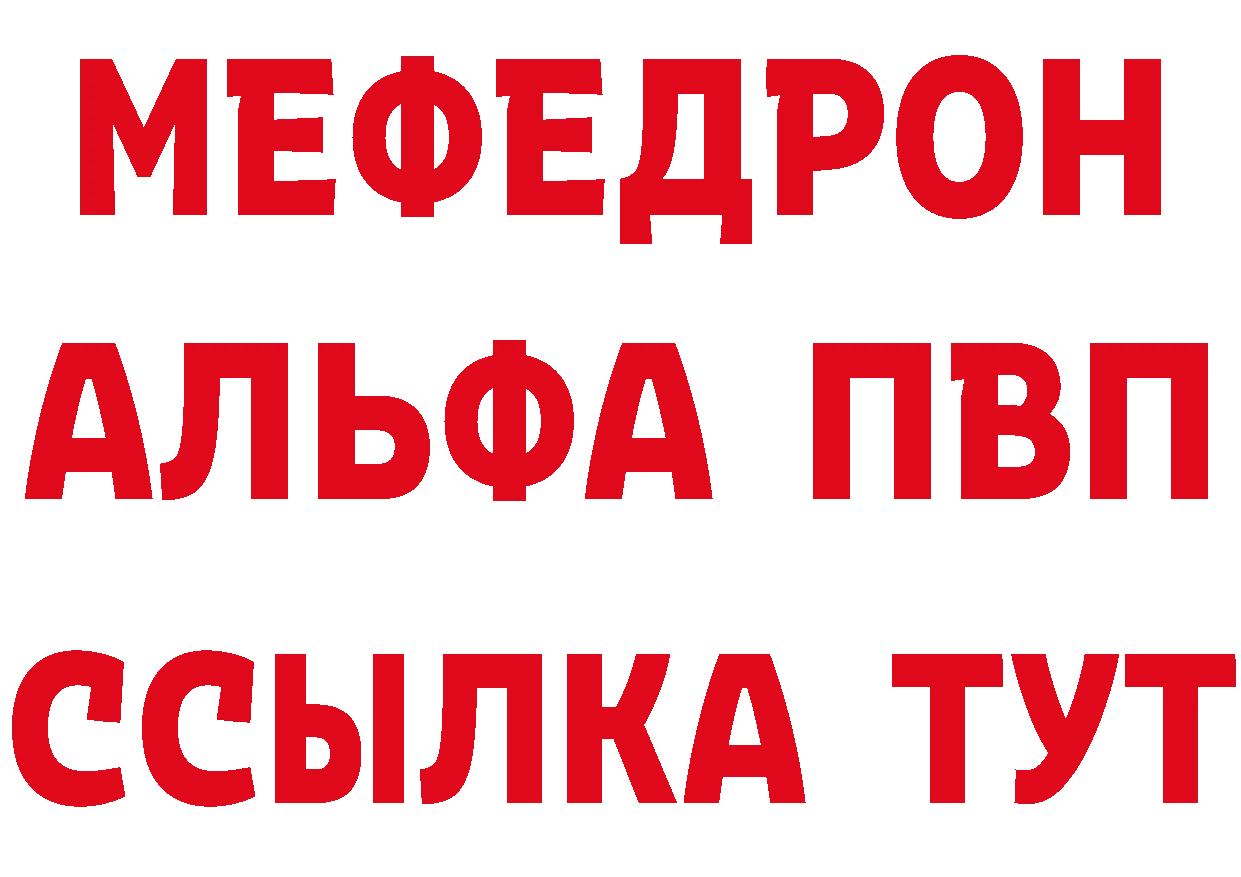 МЕФЕДРОН
АЛЬФА ПВП
ССЫЛКА ТУТ